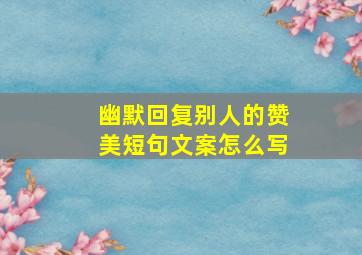 幽默回复别人的赞美短句文案怎么写